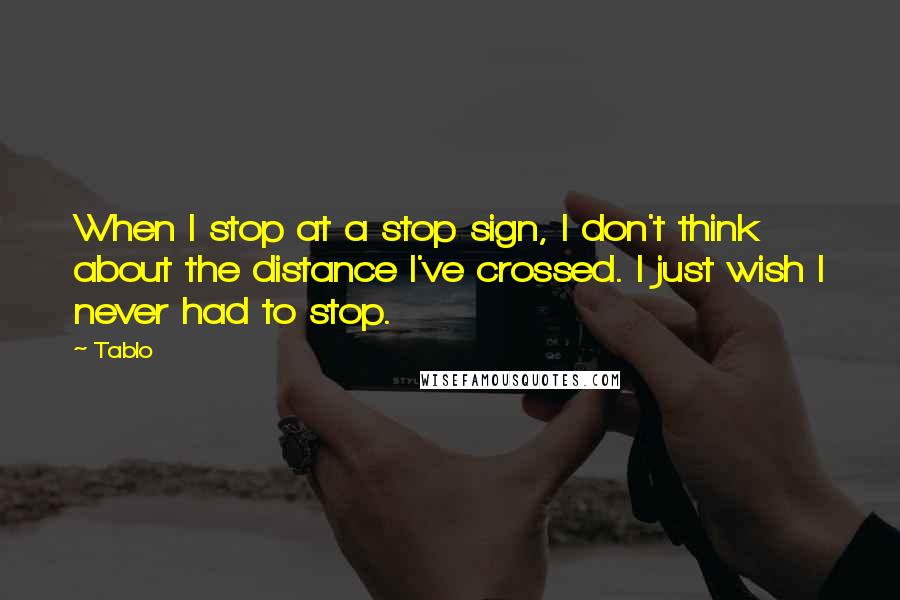 When I stop at a stop sign, I don't think about the distance I've crossed. I just wish I never had to stop.

~ Tablo

WISEFAMOUSQUOTES.COM